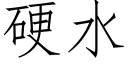 硬水